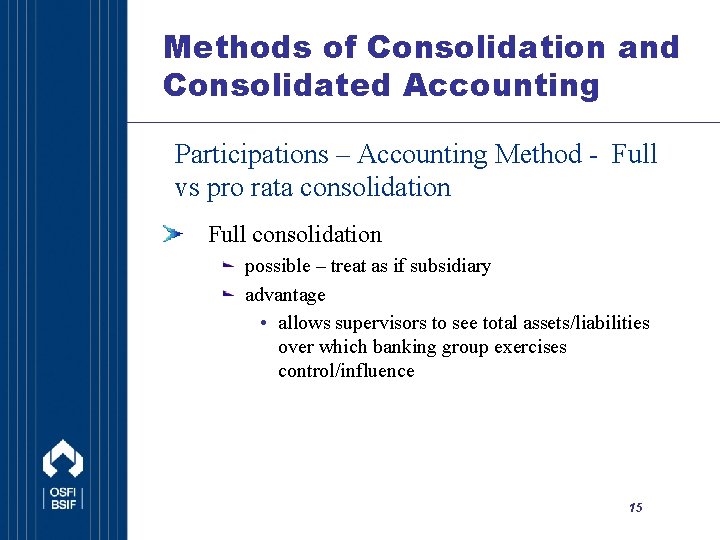 Methods of Consolidation and Consolidated Accounting

Participations – Accounting Method - Full vs pro rata consolidation

Full consolidation

possible – treat as if subsidiary

advantage

• allows supervisors to see total assets/liabilities over which banking group exercises control/influence

OSFI
BSIF

15